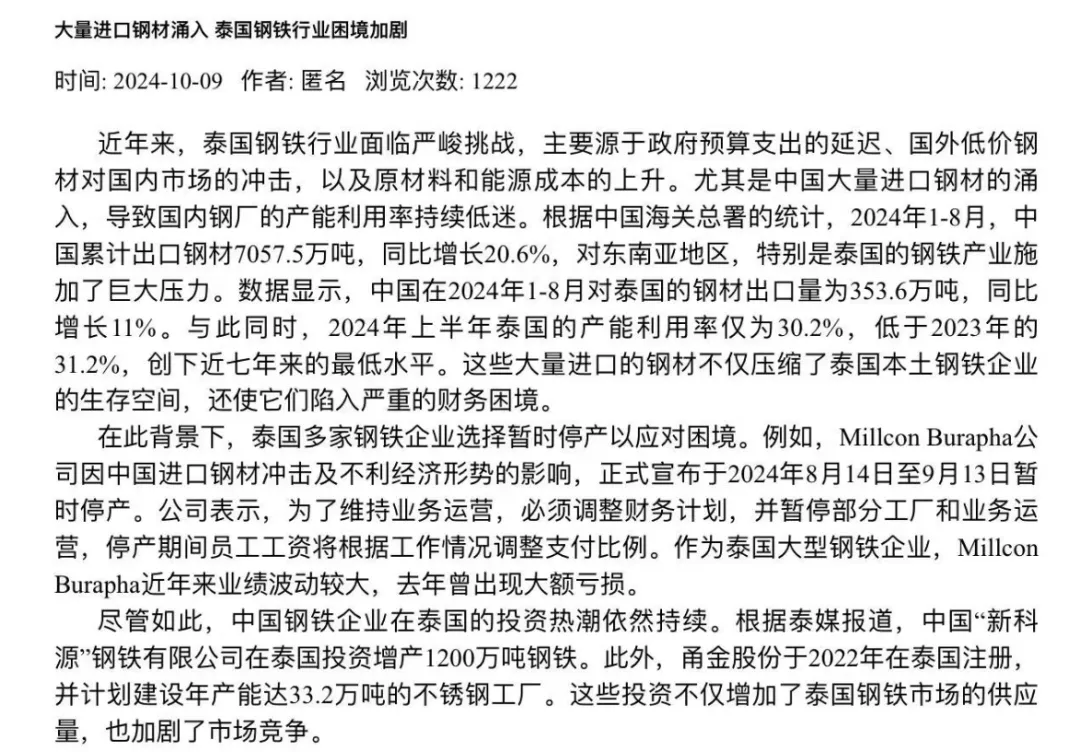 大量进口钢材涌入 泰国钢铁行业困境加剧

时间: 2024-10-09 作者: 匿名 浏览次数: 1222

近年来，泰国钢铁行业面临严峻挑战，主要源于政府预算支出的延迟、国外低价钢材对国内市场的冲击，以及原材料和能源成本的上升。尤其是中国大量进口钢材的涌入，导致国内钢厂的产能利用率持续低迷。根据中国海关总署的统计，2024年1-8月，中国累计出口钢材7057.5万吨，同比增长20.6%，对东南亚地区，特别是泰国的钢铁产业施加了巨大压力。数据显示，中国在2024年1-8月对泰国的钢材出口量为353.6万吨，同比增长11%。与此同时，2024年上半年泰国的产能利用率仅为30.2%，低于2023年的31.2%，创下近七年来的最低水平。这些大量进口的钢材不仅压缩了泰国本土钢铁企业的生存空间，还使它们陷入严重的财务困境。

在此背景下，泰国多家钢铁企业选择暂时停产以应对困境。例如，Millcon Burapha公司因中国进口钢材冲击及不利经济形势的影响，正式宣布于2024年8月14日至9月13日暂时停产。公司表示，为了维持业务运营，必须调整财务计划，并暂停部分工厂和业务运营，停产期间员工工资将根据工作情况调整支付比例。作为泰国大型钢铁企业，Millcon Burapha近年来业绩波动较大，去年曾出现大额亏损。

尽管如此，中国钢铁企业在泰国的投资热潮依然持续。根据泰媒报道，中国“新科源”钢铁有限公司在泰国投资增产1200万吨钢铁。此外，甬金股份于2022年在泰国注册，并计划建设年产能达33.2万吨的不锈钢工厂。这些投资不仅增加了泰国钢铁市场的供应量，也加剧了市场竞争。